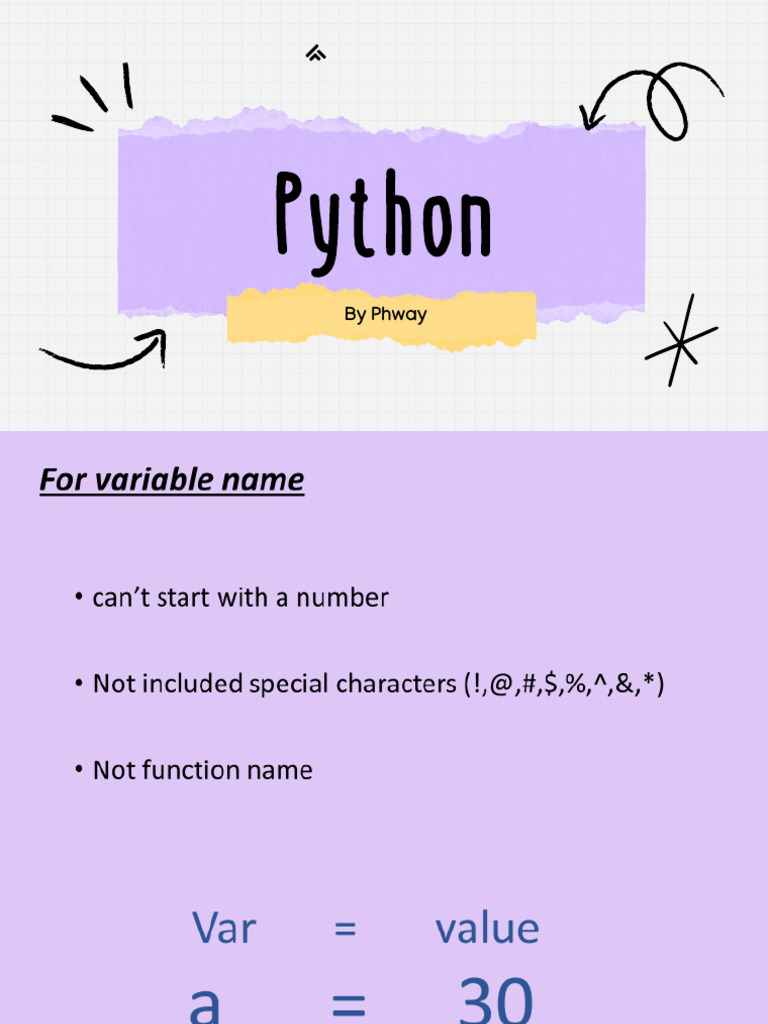 Python

By Phway

For variable name

• can't start with a number

• Not included special characters (!,@,#,$,%,^,&,*)

• Not function name

Var = value

a = 30